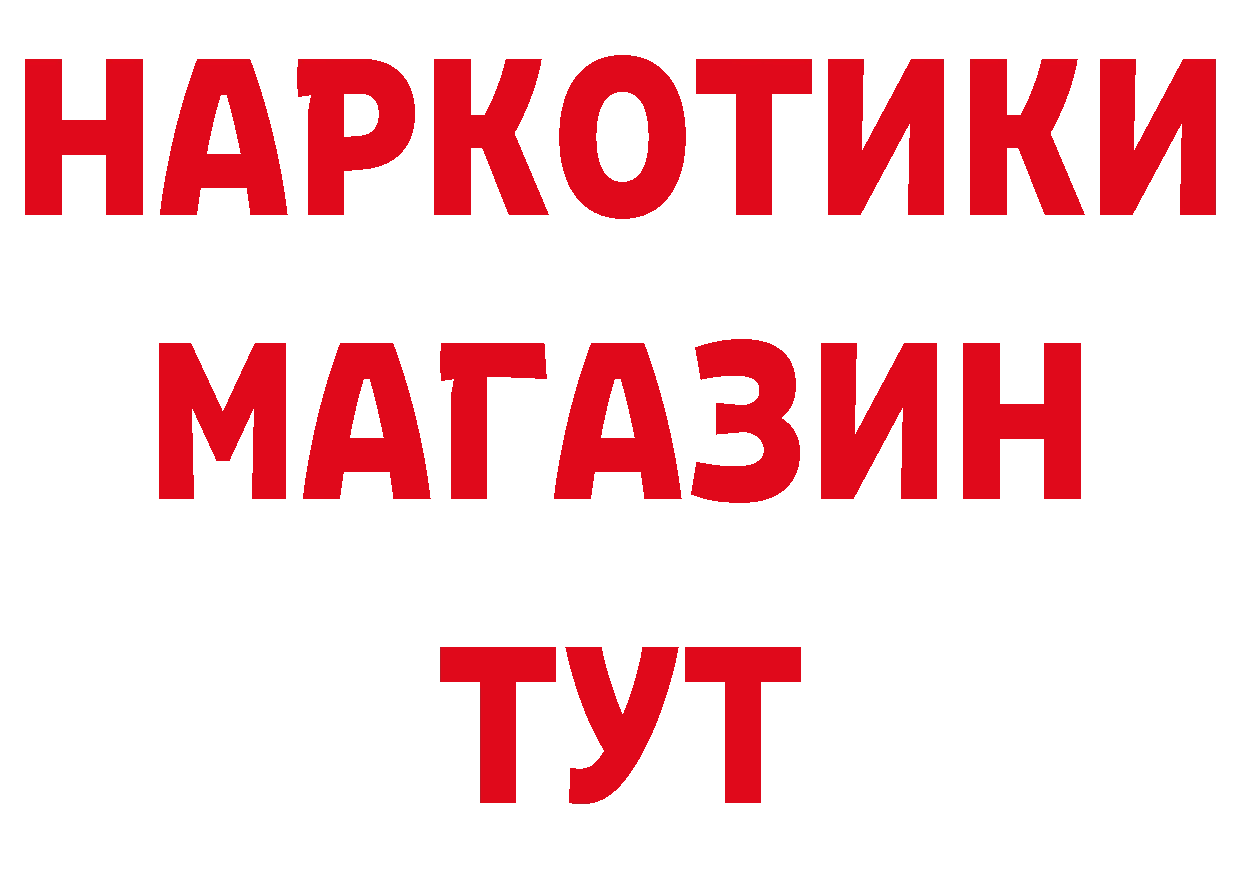 НАРКОТИКИ
МАГАЗИН
ТУТ